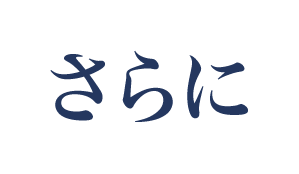 さらに